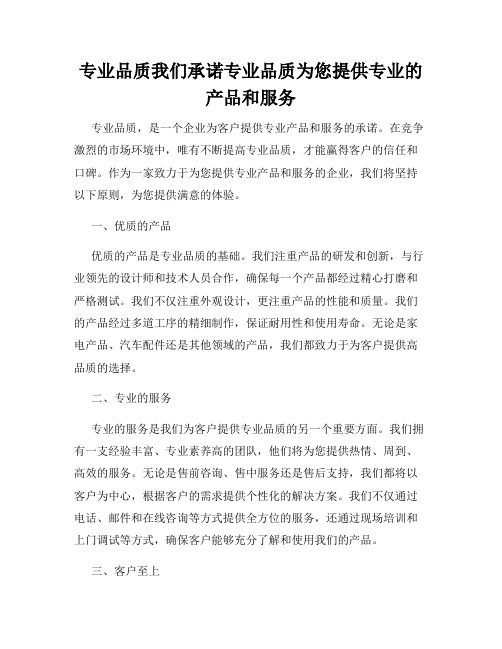 专业品质我们承诺专业品质为您提供专业的产品和服务

专业品质，是一个企业为客户提供专业产品和服务的承诺。在竞争激烈的市场环境中，唯有不断提高专业品质，才能赢得客户的信任和口碑。作为一家致力于为您提供专业产品和服务的企业，我们将坚持以下原则，为您提供满意的体验。

一、优质的产品

优质的产品是专业品质的基础。我们注重产品的研发和创新，与行业领先的设计师和技术人员合作，确保每一个产品都经过精心打磨和严格测试。我们不仅注重外观设计，更注重产品的性能和质量。我们的产品经过多道工序的精细制作，保证耐用性和使用寿命。无论是家电产品、汽车配件还是其他领域的产品，我们都致力于为客户提供高品质的选择。

二、专业的服务

专业的服务是我们为客户提供专业品质的另一个重要方面。我们拥有一支经验丰富、专业素养高的团队，他们将为您提供热情、周到、高效的服务。无论是售前咨询、售中服务还是售后支持，我们都将以客户为中心，根据客户的需求提供个性化的解决方案。我们不仅通过电话、邮件和在线咨询等方式提供全方位的服务，还通过现场培训和上门调试等方式，确保客户能够充分了解和使用我们的产品。

三、客户至上